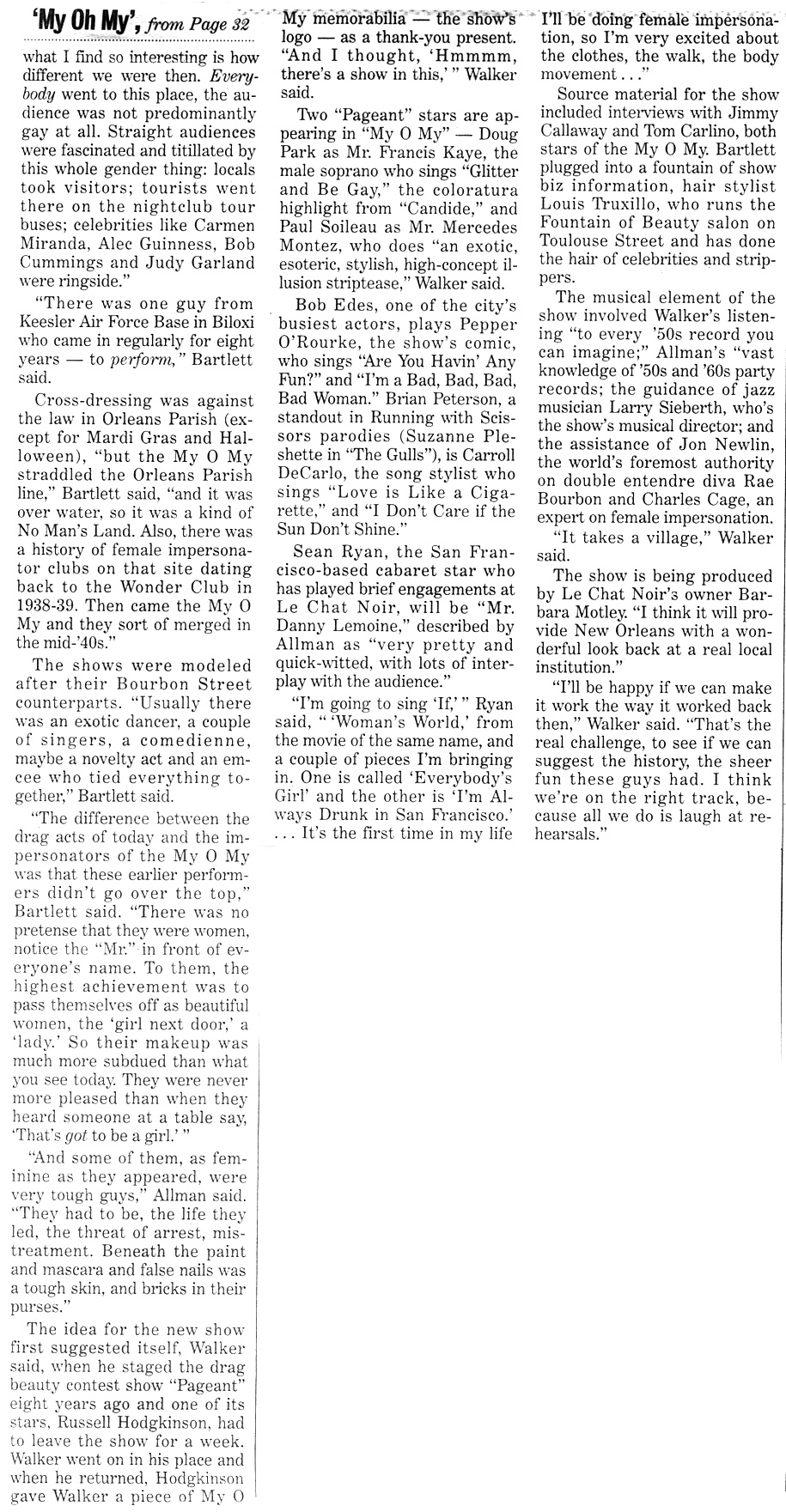 'My Oh My', from Page 32

what I find so interesting is how different we were then. Everybody went to this place, the audience was not predominantly gay at all. Straight audiences were fascinated and titillated by this whole gender thing: locals took visitors; tourists went there on the nightclub tour buses; celebrities like Carmen Miranda, Alec Guinness, Bob Cummings and Judy Garland were ringside."

"There was one guy from Keesler Air Force Base in Biloxi who came in regularly for eight years — to perform," Bartlett said.

Cross-dressing was against the law in Orleans Parish (except for Mardi Gras and Halloween), "but the My O My straddled the Orleans Parish line," Bartlett said, "and it was over water, so it was a kind of No Man's Land. Also, there was a history of female impersonator clubs on that site dating back to the Wonder Club in 1938-39. Then came the My O My and they sort of merged in the mid-'40s."

The shows were modeled after their Bourbon Street counterparts. "Usually there was an exotic dancer, a couple of singers, a comedienne, maybe a novelty act and an emcee who tied everything together," Bartlett said.

"The difference between the drag acts of today and the impersonators of the My O My was that these earlier performers didn't go over the top," Bartlett said. "There was no pretense that they were women, notice the "Mr." in front of everyone's name. To them, the highest achievement was to pass themselves off as beautiful women, the 'girl next door,' a 'lady.' So their makeup was much more subdued than what you see today. They were never more pleased than when they heard someone at a table say, 'That's got to be a girl.' "

"And some of them, as feminine as they appeared, were very tough guys," Allman said. "They had to be, the life they led, the threat of arrest, mistreatment. Beneath the paint and mascara and false nails was a tough skin, and bricks in their purses."

The idea for the new show first suggested itself, Walker said, when he staged the drag beauty contest show "Pageant" eight years ago and one of its stars, Russell Hodgkinson, had to leave the show for a week. Walker went on in his place and when he returned, Hodgkinson gave Walker a piece of My O My memorabilia — the show's logo — as a thank-you present. "And I thought, 'Hmmmm, there's a show in this,' " Walker said.

Two "Pageant" stars are appearing in "My O My" — Doug Park as Mr. Francis Kaye, the male soprano who sings "Glitter and Be Gay," the coloratura highlight from "Candide," and Paul Soileau as Mr. Mercedes Montez, who does "an exotic, esoteric, stylish, high-concept illusion striptease," Walker said.

Bob Edes, one of the city's busiest actors, plays Pepper O'Rourke, the show's comic, who sings "Are You Havin' Any Fun?" and "I'm a Bad, Bad, Bad, Bad Woman." Brian Peterson, a standout in Running with Scissors parodies (Suzanne Pleshette in "The Gulls"), is Carroll DeCarlo, the song stylist who sings "Love is Like a Cigarette," and "I Don't Care if the Sun Don't Shine."

Sean Ryan, the San Francisco-based cabaret star who has played brief engagements at Le Chat Noir, will be "Mr. Danny Lemoine," described by Allman as "very pretty and quick-witted, with lots of interplay with the audience."

"I'm going to sing 'If,' " Ryan said, " 'Woman's World,' from the movie of the same name, and a couple of pieces I'm bringing in. One is called 'Everybody's Girl' and the other is 'I'm Always Drunk in San Francisco.' . . . It's the first time in my life I'll be doing female impersonation, so I'm very excited about the clothes, the walk, the body movement . . ."

Source material for the show included interviews with Jimmy Callaway and Tom Carlino, both stars of the My O My. Bartlett plugged into a fountain of show biz information, hair stylist Louis Truxillo, who runs the Fountain of Beauty salon on Toulouse Street and has done the hair of celebrities and strippers.

The musical element of the show involved Walker's listening "to every '50s record you can imagine;" Allman's "vast knowledge of '50s and '60s party records; the guidance of jazz musician Larry Sieberth, who's the show's musical director; and the assistance of Jon Newlin, the world's foremost authority on double entendre diva Rae Bourbon and Charles Cage, an expert on female impersonation.

"It takes a village," Walker said.

The show is being produced by Le Chat Noir's owner Barbara Motley. "I think it will provide New Orleans with a wonderful look back at a real local institution."

"I'll be happy if we can make it work the way it worked back then," Walker said. "That's the real challenge, to see if we can suggest the history, the sheer fun these guys had. I think we're on the right track, because all we do is laugh at rehearsals."